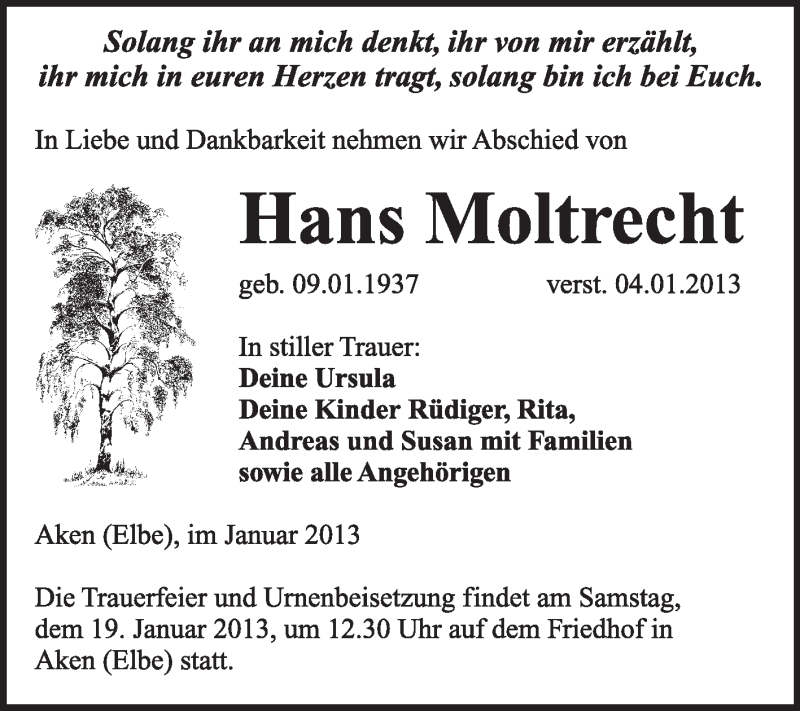 Solang ihr an mich denkt, ihr von mir erzählt, ihr mich in euren Herzen tragt, solang bin ich bei Euch.

In Liebe und Dankbarkeit nehmen wir Abschied von

Hans Moltrecht

geb. 09.01.1937 verst. 04.01.2013

In stiller Trauer:
Deine Ursula
Deine Kinder Rüdiger, Rita, Andreas und Susan mit Familien
sowie alle Angehörigen

Aken (Elbe), im Januar 2013

Die Trauerfeier und Urnenbeisetzung findet am Samstag, dem 19. Januar 2013, um 12.30 Uhr auf dem Friedhof in Aken (Elbe) statt.